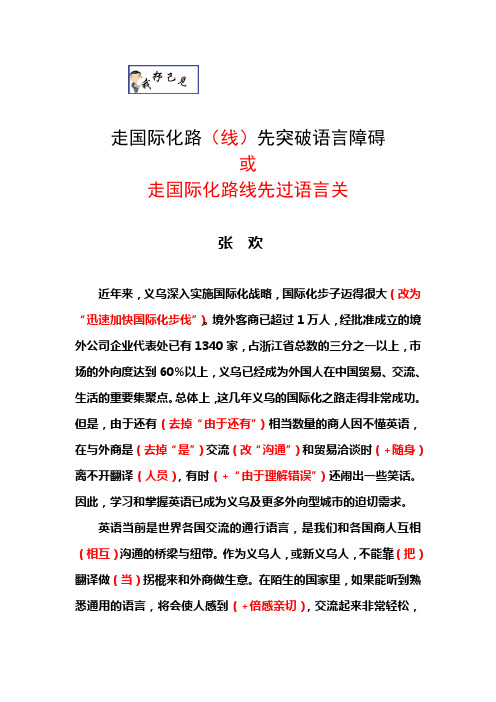 我抒己见

走国际化路（线）先突破语言障碍
或
走国际化路线先过语言关

张 欢

近年来，义乌深入实施国际化战略，国际化步子迈得很大（改为“迅速加快国际化步伐”）。境外客商已超过 1 万人，经批准成立的境外公司企业代表处已有 1340 家，占浙江省总数的三分之一以上，市场的外向度达到 60%以上，义乌已经成为外国人在中国贸易、交流、生活的重要集聚点。总体上，这几年义乌的国际化之路走得非常成功。但是，由于还有（去掉“由于还有”）相当数量的商人因不懂英语，在与外商是（去掉“是”）交流（改“沟通”）和贸易洽谈时（+随身）离不开翻译（人员），有时（+“由于理解错误”）还闹出一些笑话。因此，学习和掌握英语已成为义乌及更多外向型城市的迫切需求。

英语当前是世界各国交流的通行语言，是我们和各国商人互相（相互）沟通的桥梁与纽带。作为义乌人，或新义乌人，不能靠（把）翻译做（当）拐棍来和外商做生意。在陌生的国家里，如果能听到熟悉通用的语言，将会使人感到（+倍感亲切），交流起来非常轻松，